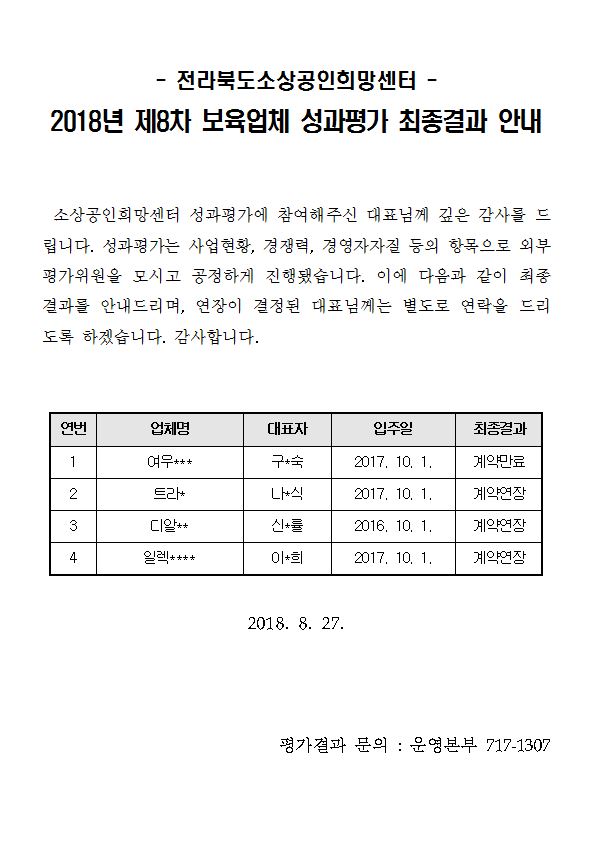 - 전라북도소상공인희망센터 -
2018년 제8차 보육업체 성과평가 최종결과 안내

소상공인희망센터 성과평가에 참여해주신 대표님께 깊은 감사를 드립니다. 성과평가는 사업현황, 경쟁력, 경영자자질 등의 항목으로 외부 평가위원을 모시고 공정하게 진행됐습니다. 이에 다음과 같이 최종 결과를 안내드리며, 연장이 결정된 대표님께는 별도로 연락을 드리도록 하겠습니다. 감사합니다.

| 연번 | 업체명 | 대표자 | 입주일 | 최종결과 |
|---|---|---|---|---|
| 1 | 여우*** | 구*숙 | 2017. 10. 1. | 계약만료 |
| 2 | 트라* | 나*식 | 2017. 10. 1. | 계약연장 |
| 3 | 디알** | 신*률 | 2016. 10. 1. | 계약연장 |
| 4 | 일렉**** | 이*희 | 2017. 10. 1. | 계약연장 |

2018. 8. 27.

평가결과 문의 : 운영본부 717-1307